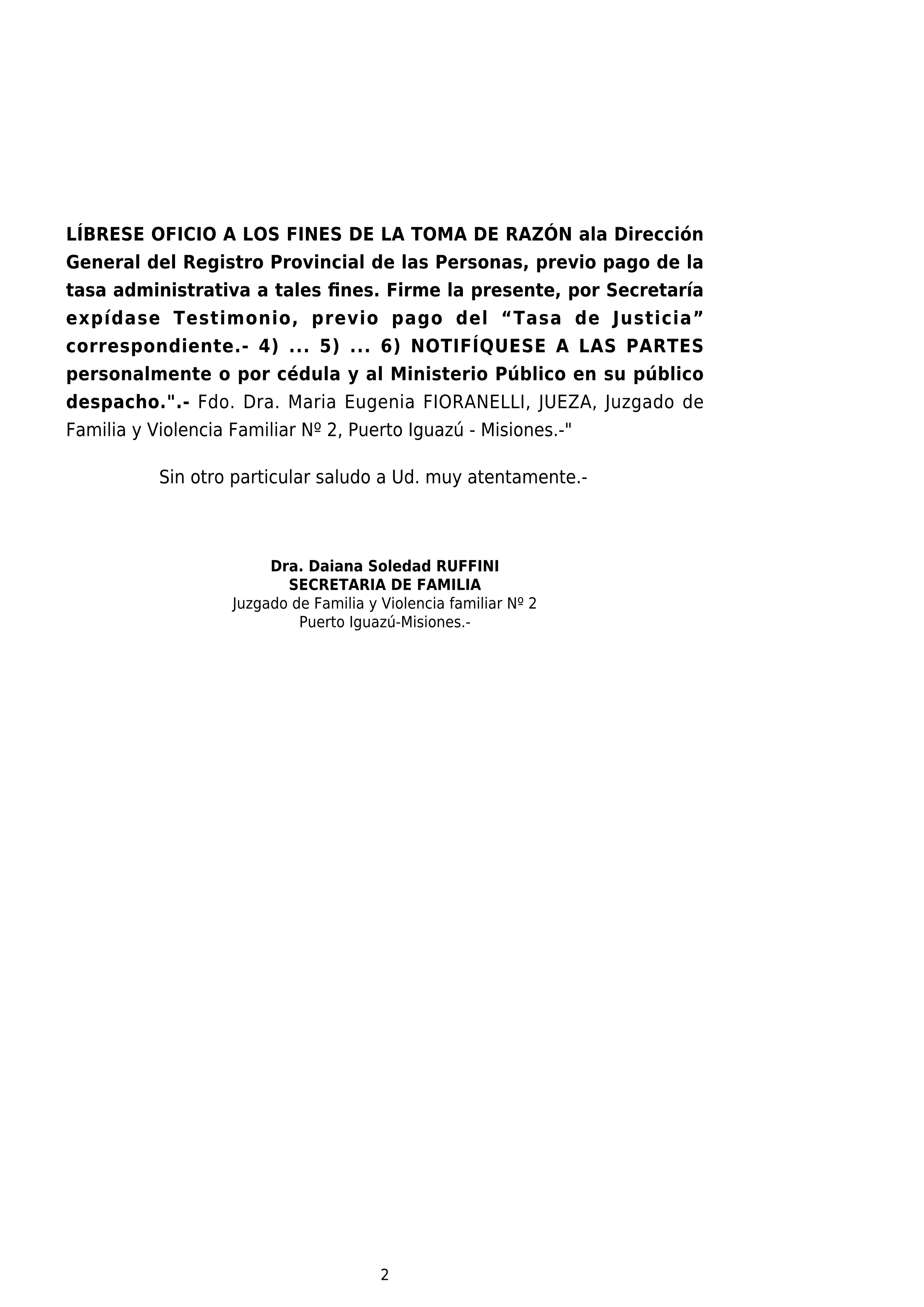 LÍBRESE OFICIO A LOS FINES DE LA TOMA DE RAZÓN ala Dirección General del Registro Provincial de las Personas, previo pago de la tasa administrativa a tales fines. Firme la presente, por Secretaría expídase Testimonio, previo pago del “Tasa de Justicia” correspondiente.- 4) ... 5) ... 6) NOTIFÍQUESE A LAS PARTES personalmente o por cédula y al Ministerio Público en su público despacho.".- Fdo. Dra. Maria Eugenia FIORANELLI, JUEZA, Juzgado de Familia y Violencia Familiar Nº 2, Puerto Iguazú - Misiones.-"

Sin otro particular saludo a Ud. muy atentamente.-

Dra. Daiana Soledad RUFFINI
SECRETARIA DE FAMILIA
Juzgado de Familia y Violencia familiar Nº 2
Puerto Iguazú-Misiones.-

2